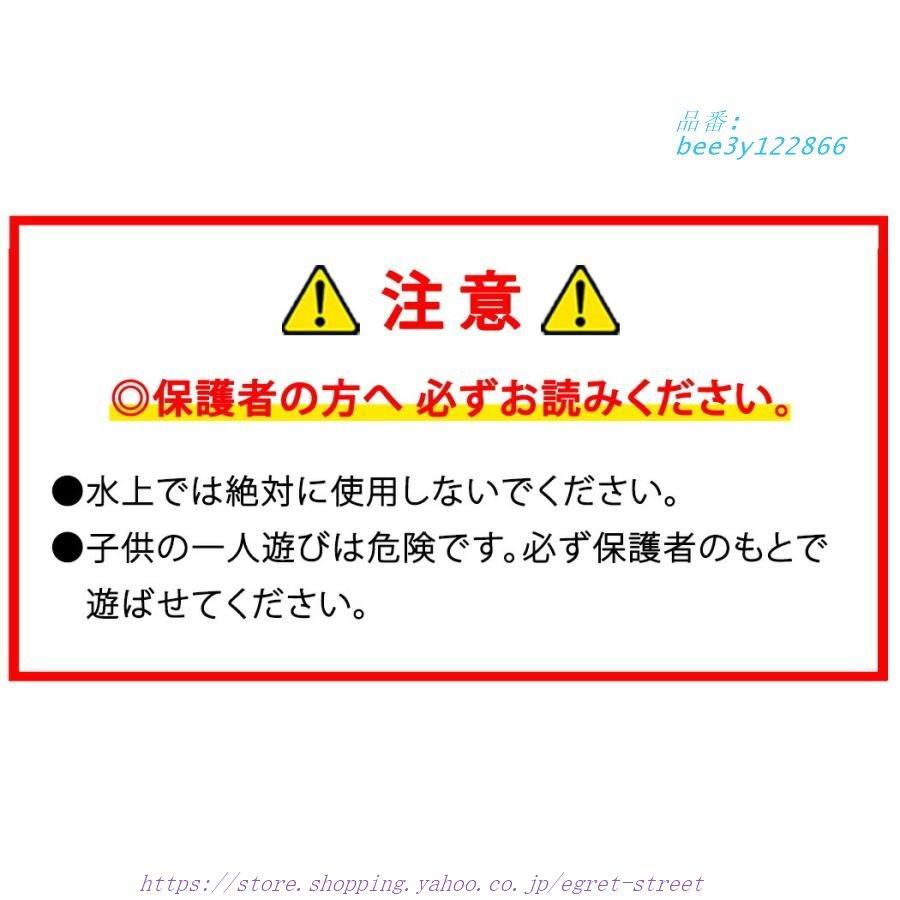 品番：
bee3y122866

注意

◎保護者の方へ 必ずお読みください。

●水上では絶対に使用しないでください。

●子供の一人遊びは危険です。必ず保護者のもとで遊ばせてください。

https://store.shopping.yahoo.co.jp/egret-street